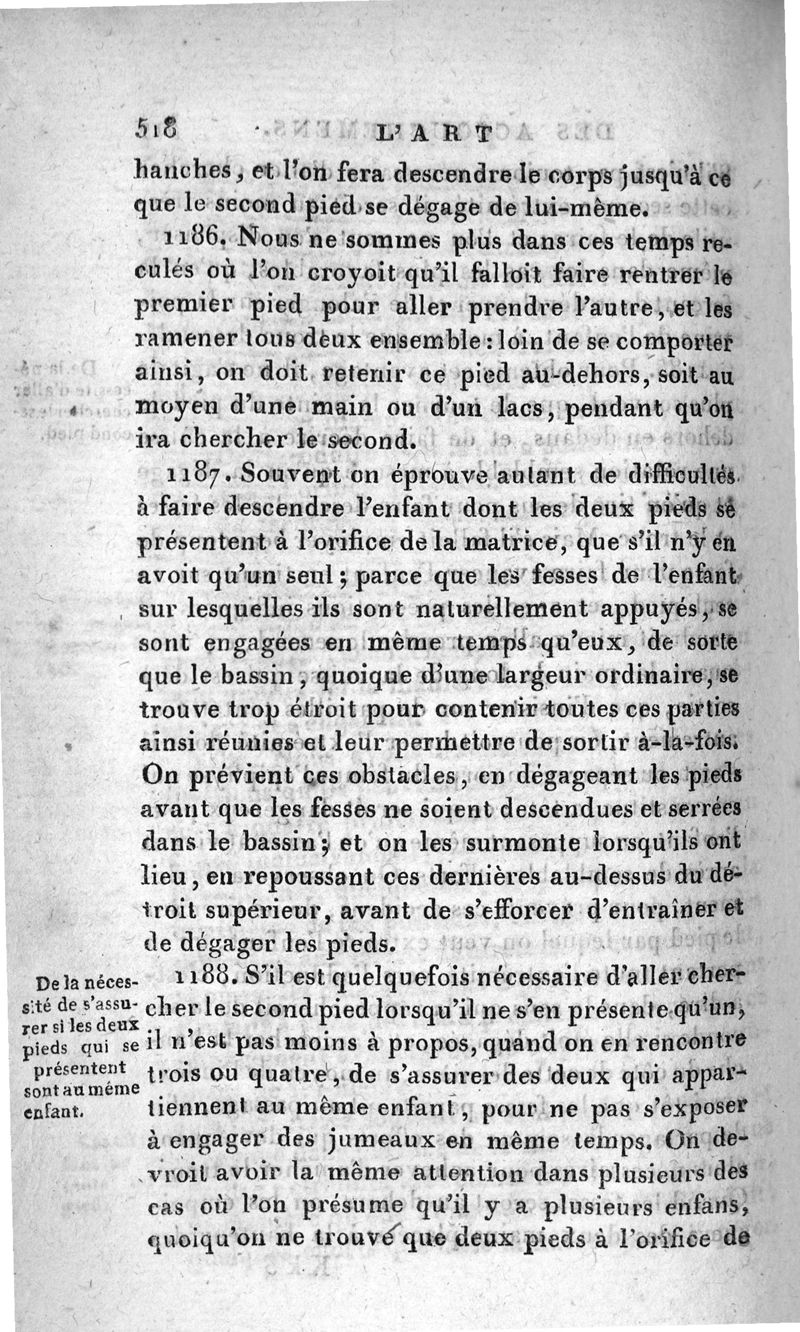 518 L'ART

hanches, et l'on fera descendre le corps jusqu'à ce que le second pied se dégage de lui-même.

1186. Nous ne sommes plus dans ces temps reculés où l'on croyoit qu'il falloit faire rentrer le premier pied pour aller prendre l'autre, et les ramener tous deux ensemble : loin de se comporter ainsi, on doit retenir ce pied au-dehors, soit au moyen d'une main ou d'un lacs, pendant qu'on ira chercher le second.

1187. Souvent on éprouve autant de difficultés à faire descendre l'enfant dont les deux pieds se présentent à l'orifice de la matrice, que s'il n'y en avoit qu'un seul ; parce que les fesses de l'enfant sur lesquelles ils sont naturellement appuyés, se sont engagées en même temps qu'eux, de sorte que le bassin, quoique d'une largeur ordinaire, se trouve trop étroit pour contenir toutes ces parties ainsi réunies et leur permettre de sortir à-la-fois. On prévient ces obstacles, en dégageant les pieds avant que les fesses ne soient descendues et serrées dans le bassin ; et on les surmonte lorsqu'ils ont lieu, en repoussant ces dernières au-dessus du détroit supérieur, avant de s'efforcer d'entraîner et de dégager les pieds.

De la nécessité de s'assurer si les deux pieds qui se présentent sont au même enfant.

1188. S'il est quelquefois nécessaire d'aller chercher le second pied lorsqu'il ne s'en présente qu'un, il n'est pas moins à propos, quand on en rencontre trois ou quatre, de s'assurer des deux qui appartiennent au même enfant, pour ne pas s'exposer à engager des jumeaux en même temps. On devroit avoir la même attention dans plusieurs des cas où l'on présume qu'il y a plusieurs enfans, quoiqu'on ne trouve que deux pieds à l'orifice de